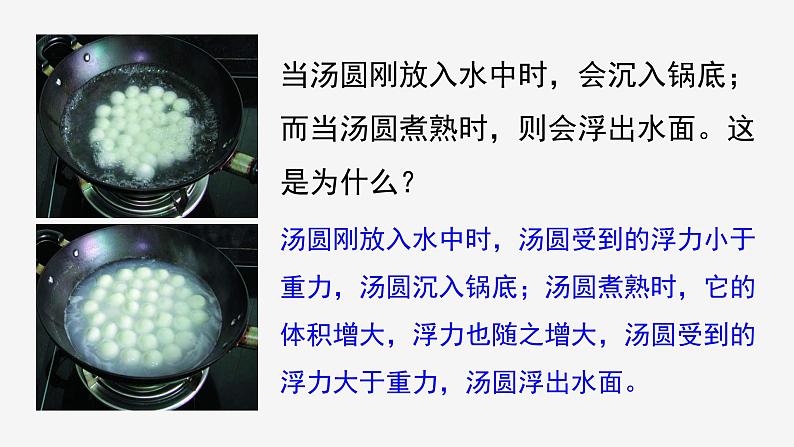 当汤圆刚放入水中时，会沉入锅底；而当汤圆煮熟时，则会浮出水面。这是为什么？

汤圆刚放入水中时，汤圆受到的浮力小于重力，汤圆沉入锅底；汤圆煮熟时，它的体积增大，浮力也随之增大，汤圆受到的浮力大于重力，汤圆浮出水面。